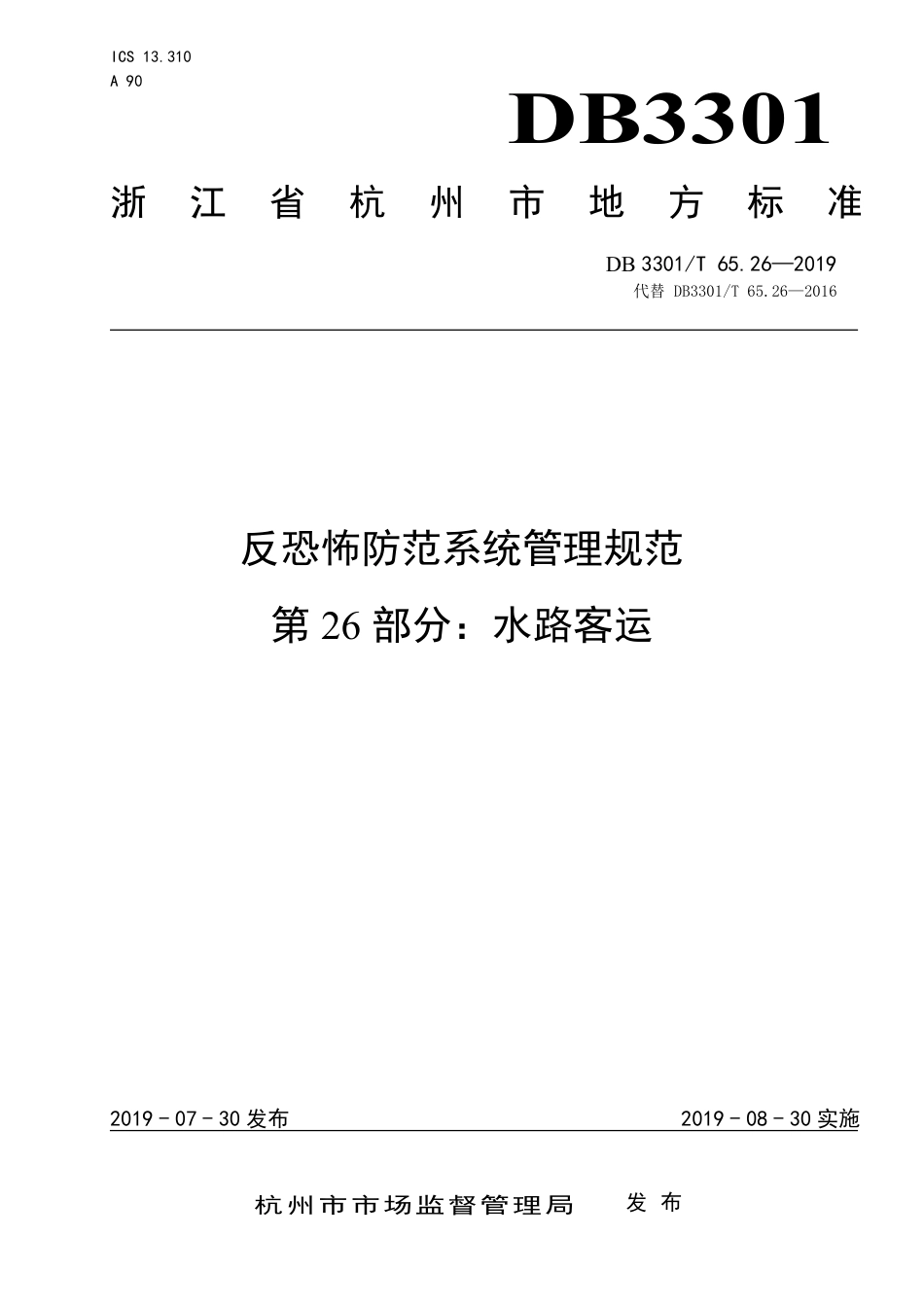 ICS 13.310
A 90

DB3301

浙 江 省 杭 州 市 地 方 标 准

DB 3301/T 65.26—2019
代替 DB3301/T 65.26—2016

反恐怖防范系统管理规范
第 26 部分：水路客运

2019 - 07 - 30 发布

2019 - 08 - 30 实施

杭州市市场监督管理局 发 布